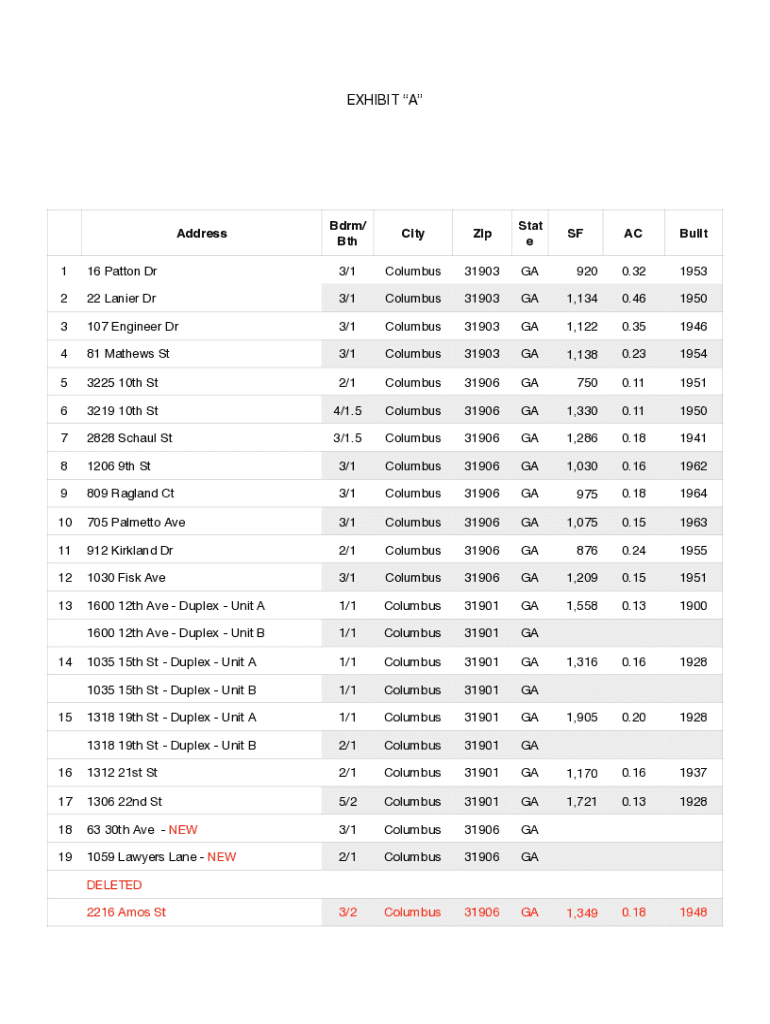 EXHIBIT “A”

|  | Address | Bdrm/ Bth | City | Zip | State | SF | AC | Built |
|---|---|---|---|---|---|---|---|---|
| 1 | 16 Patton Dr | 3/1 | Columbus | 31903 | GA | 920 | 0.32 | 1953 |
| 2 | 22 Lanier Dr | 3/1 | Columbus | 31903 | GA | 1,134 | 0.46 | 1950 |
| 3 | 107 Engineer Dr | 3/1 | Columbus | 31903 | GA | 1,122 | 0.35 | 1946 |
| 4 | 81 Mathews St | 3/1 | Columbus | 31903 | GA | 1,138 | 0.23 | 1954 |
| 5 | 3225 10th St | 2/1 | Columbus | 31906 | GA | 750 | 0.11 | 1951 |
| 6 | 3219 10th St | 4/1.5 | Columbus | 31906 | GA | 1,330 | 0.11 | 1950 |
| 7 | 2828 Schaul St | 3/1.5 | Columbus | 31906 | GA | 1,286 | 0.18 | 1941 |
| 8 | 1206 9th St | 3/1 | Columbus | 31906 | GA | 1,030 | 0.16 | 1962 |
| 9 | 809 Ragland Ct | 3/1 | Columbus | 31906 | GA | 975 | 0.18 | 1964 |
| 10 | 705 Palmetto Ave | 3/1 | Columbus | 31906 | GA | 1,075 | 0.15 | 1963 |
| 11 | 912 Kirkland Dr | 2/1 | Columbus | 31906 | GA | 876 | 0.24 | 1955 |
| 12 | 1030 Fisk Ave | 3/1 | Columbus | 31906 | GA | 1,209 | 0.15 | 1951 |
| 13 | 1600 12th Ave - Duplex - Unit A | 1/1 | Columbus | 31901 | GA | 1,558 | 0.13 | 1900 |
|  | 1600 12th Ave - Duplex - Unit B | 1/1 | Columbus | 31901 | GA |  |  |  |
| 14 | 1035 15th St - Duplex - Unit A | 1/1 | Columbus | 31901 | GA | 1,316 | 0.16 | 1928 |
|  | 1035 15th St - Duplex - Unit B | 1/1 | Columbus | 31901 | GA |  |  |  |
| 15 | 1318 19th St - Duplex - Unit A | 1/1 | Columbus | 31901 | GA | 1,905 | 0.20 | 1928 |
|  | 1318 19th St - Duplex - Unit B | 2/1 | Columbus | 31901 | GA |  |  |  |
| 16 | 1312 21st St | 2/1 | Columbus | 31901 | GA | 1,170 | 0.16 | 1937 |
| 17 | 1306 22nd St | 5/2 | Columbus | 31901 | GA | 1,721 | 0.13 | 1928 |
| 18 | 63 30th Ave - NEW | 3/1 | Columbus | 31906 | GA |  |  |  |
| 19 | 1059 Lawyers Lane - NEW | 2/1 | Columbus | 31906 | GA |  |  |  |
|  | DELETED |  |  |  |  |  |  |  |
|  | 2216 Amos St | 3/2 | Columbus | 31906 | GA | 1,349 | 0.18 | 1948 |